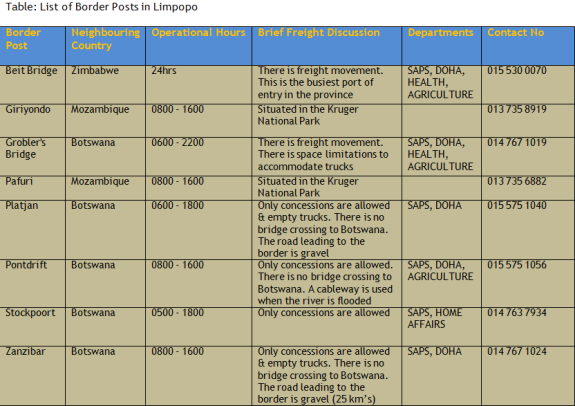 Table: List of Border Posts in Limpopo

| Border Post | Neighbouring Country | Operational Hours | Brief Freight Discussion | Departments | Contact No |
|---|---|---|---|---|---|
| Beit Bridge | Zimbabwe | 24hrs | There is freight movement. This is the busiest port of entry in the province | SAPS, DOHA, HEALTH, AGRICULTURE | 015 530 0070 |
| Giriyondo | Mozambique | 0800 - 1600 | Situated in the Kruger National Park | | 013 735 8919 |
| Grobler's Bridge | Botswana | 0600 - 2200 | There is freight movement. There is space limitations to accommodate trucks | SAPS, DOHA, HEALTH, AGRICULTURE | 014 767 1019 |
| Pafuri | Mozambique | 0800 - 1600 | Situated in the Kruger National Park | | 013 735 6882 |
| Platjan | Botswana | 0600 - 1800 | Only concessions are allowed & empty trucks. There is no bridge crossing to Botswana. The road leading to the border is gravel | SAPS, DOHA | 015 575 1040 |
| Pontdrift | Botswana | 0800 - 1600 | Only concessions are allowed. There is no bridge crossing to Botswana. A cableway is used when the river is flooded | SAPS, DOHA, AGRICULTURE | 015 575 1056 |
| Stockpoort | Botswana | 0500 - 1800 | Only concessions are allowed | SAPS, HOME AFFAIRS | 014 763 7934 |
| Zanzibar | Botswana | 0800 - 1600 | Only concessions are allowed & empty trucks. There is no bridge crossing to Botswana. The road leading to the border is gravel (25 km's) | SAPS, DOHA | 014 767 1024 |